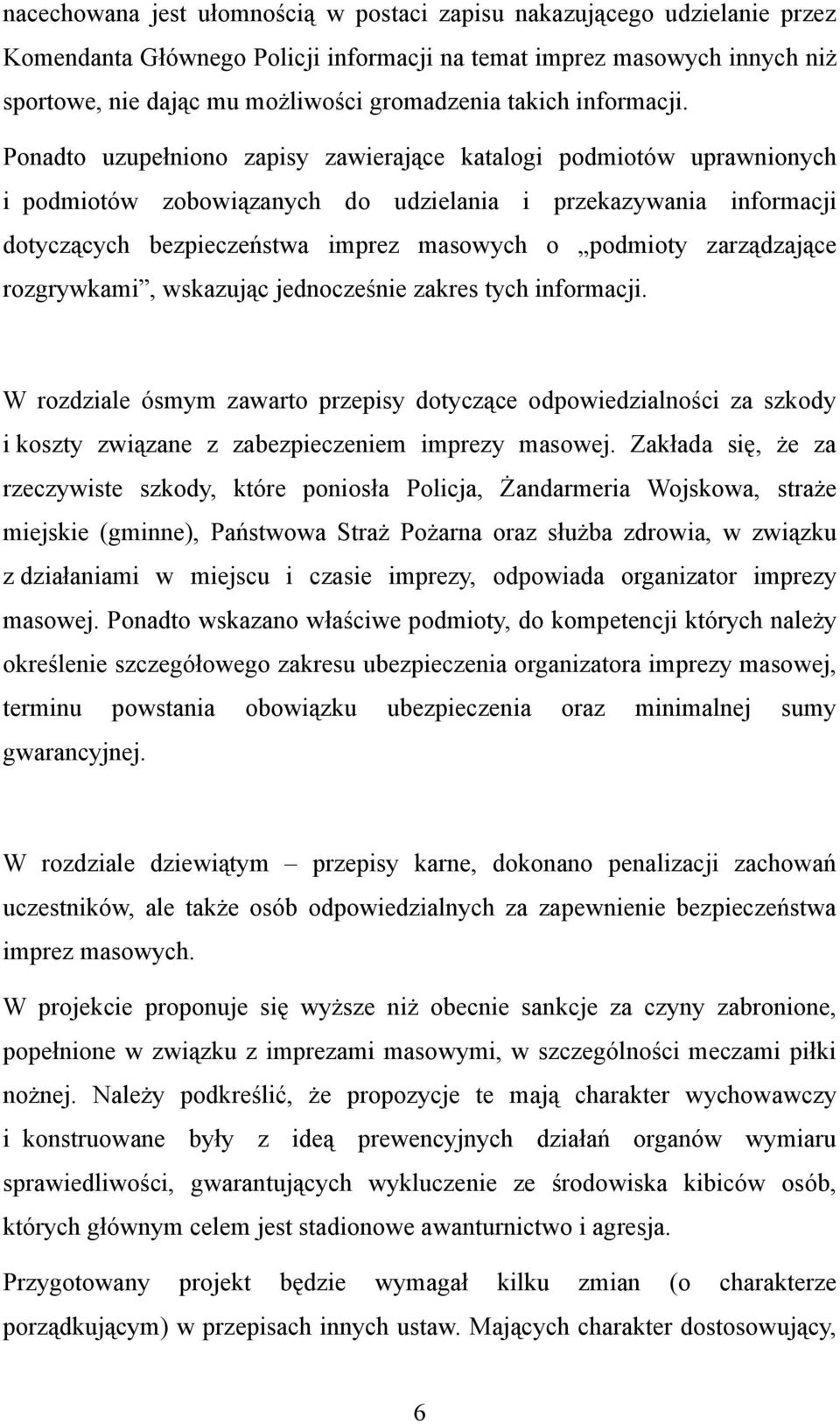 nacechowana jest ułomnością w postaci zapisu nakazującego udzielanie przez Komendanta Głównego Policji informacji na temat imprez masowych innych niż sportowe, nie dając mu możliwości gromadzenia takich informacji.

Ponadto uzupełniono zapisy zawierające katalogi podmiotów uprawnionych i podmiotów zobowiązanych do udzielania i przekazywania informacji dotyczących bezpieczeństwa imprez masowych o „podmioty zarządzające rozgrywkami”, wskazując jednocześnie zakres tych informacji.

W rozdziale ósmym zawarto przepisy dotyczące odpowiedzialności za szkody i koszty związane z zabezpieczeniem imprezy masowej. Zakłada się, że za rzeczywiste szkody, które poniosła Policja, Żandarmeria Wojskowa, straże miejskie (gminne), Państwowa Straż Pożarna oraz służba zdrowia, w związku z działaniami w miejscu i czasie imprezy, odpowiada organizator imprezy masowej. Ponadto wskazano właściwe podmioty, do kompetencji których należy określenie szczegółowego zakresu ubezpieczenia organizatora imprezy masowej, terminu powstania obowiązku ubezpieczenia oraz minimalnej sumy gwarancyjnej.

W rozdziale dziewiątym – przepisy karne, dokonano penalizacji zachowań uczestników, ale także osób odpowiedzialnych za zapewnienie bezpieczeństwa imprez masowych.

W projekcie proponuje się wyższe niż obecnie sankcje za czyny zabronione, popełnione w związku z imprezami masowymi, w szczególności meczami piłki nożnej. Należy podkreślić, że propozycje te mają charakter wychowawczy i konstruowane były z ideą prewencyjnych działań organów wymiaru sprawiedliwości, gwarantujących wykluczenie ze środowiska kibiców osób, których głównym celem jest stadionowe awanturnictwo i agresja.

Przygotowany projekt będzie wymagał kilku zmian (o charakterze porządkującym) w przepisach innych ustaw. Mających charakter dostosowujący,

6